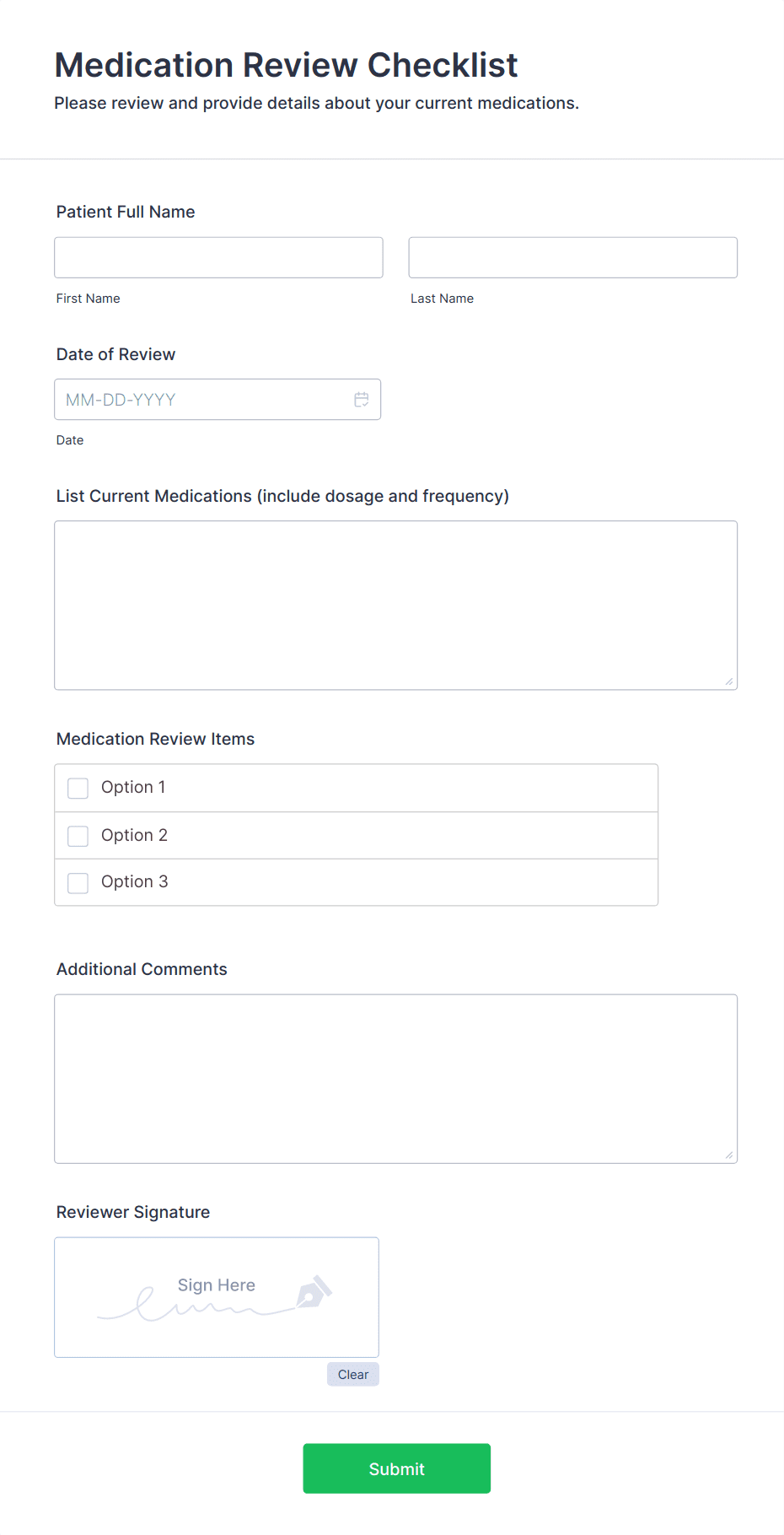 Medication Review Checklist
Please review and provide details about your current medications.

Patient Full Name

First Name

Last Name

Date of Review

MM-DD-YYYY

Date

List Current Medications (include dosage and frequency)

Medication Review Items

Option 1

Option 2

Option 3

Additional Comments

Reviewer Signature

Sign Here

Clear

Submit